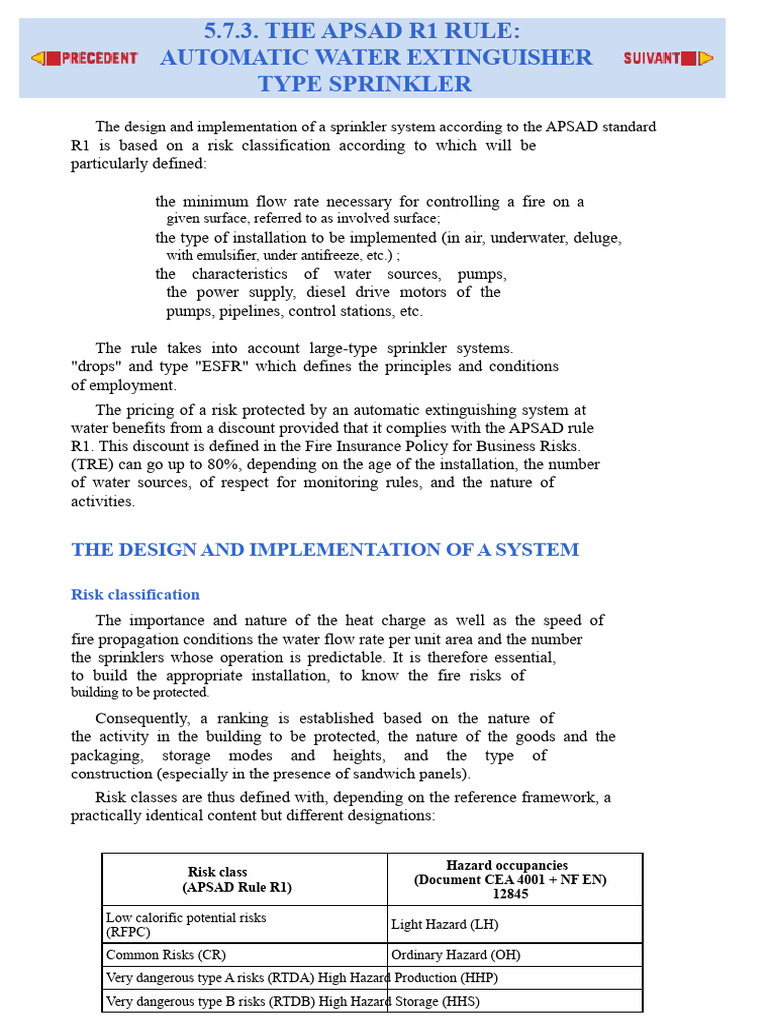 PRECEDENT

5.7.3. THE APSAD R1 RULE: AUTOMATIC WATER EXTINGUISHER TYPE SPRINKLER

SUIVANT

The design and implementation of a sprinkler system according to the APSAD standard R1 is based on a risk classification according to which will be particularly defined:

the minimum flow rate necessary for controlling a fire on a given surface, referred to as involved surface;
the type of installation to be implemented (in air, underwater, deluge, with emulsifier, under antifreeze, etc.) ;
the characteristics of water sources, pumps, the power supply, diesel drive motors of the pumps, pipelines, control stations, etc.

The rule takes into account large-type sprinkler systems. "drops" and type "ESFR" which defines the principles and conditions of employment.

The pricing of a risk protected by an automatic extinguishing system at water benefits from a discount provided that it complies with the APSAD rule R1. This discount is defined in the Fire Insurance Policy for Business Risks. (TRE) can go up to 80%, depending on the age of the installation, the number of water sources, of respect for monitoring rules, and the nature of activities.

THE DESIGN AND IMPLEMENTATION OF A SYSTEM

Risk classification

The importance and nature of the heat charge as well as the speed of fire propagation conditions the water flow rate per unit area and the number the sprinklers whose operation is predictable. It is therefore essential, to build the appropriate installation, to know the fire risks of building to be protected.

Consequently, a ranking is established based on the nature of the activity in the building to be protected, the nature of the goods and the packaging, storage modes and heights, and the type of construction (especially in the presence of sandwich panels).

Risk classes are thus defined with, depending on the reference framework, a practically identical content but different designations:

| Risk class (APSAD Rule R1) | Hazard occupancies (Document CEA 4001 + NF EN) 12845 |
|---|---|
| Low calorific potential risks (RFPC) | Light Hazard (LH) |
| Common Risks (CR) | Ordinary Hazard (OH) |
| Very dangerous type A risks (RTDA) | High Hazard Production (HHP) |
| Very dangerous type B risks (RTDB) | High Hazard Storage (HHS) |